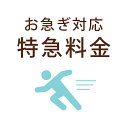 お急ぎ対応
特急料金